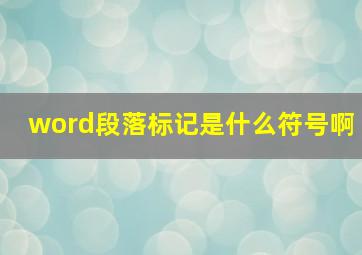 word段落标记是什么符号啊